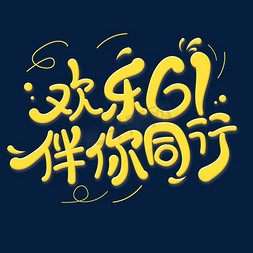 欢乐61
伴你同行